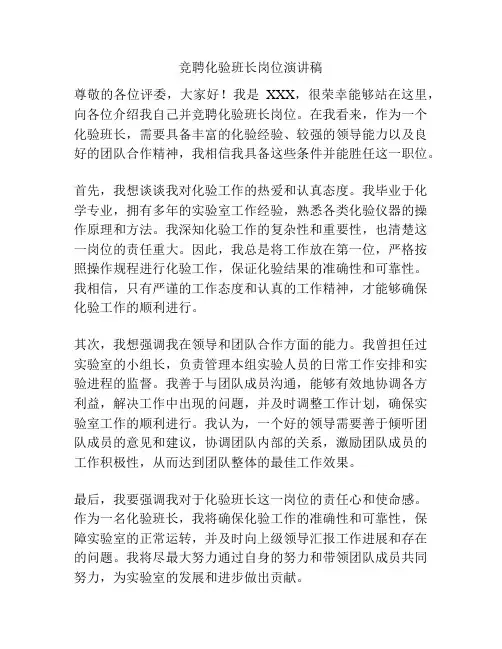 竞聘化验班长岗位演讲稿

尊敬的各位评委，大家好！我是 XXX，很荣幸能够站在这里，向各位介绍我自己并竞聘化验班长岗位。在我看来，作为一个化验班长，需要具备丰富的化验经验、较强的领导能力以及良好的团队合作精神，我相信我具备这些条件并能胜任这一职位。

首先，我想谈谈我对化验工作的热爱和认真态度。我毕业于化学专业，拥有多年的实验室工作经验，熟悉各类化验仪器的操作原理和方法。我深知化验工作的复杂性和重要性，也清楚这一岗位的责任重大。因此，我总是将工作放在第一位，严格按照操作规程进行化验工作，保证化验结果的准确性和可靠性。我相信，只有严谨的工作态度和认真的工作精神，才能够确保化验工作的顺利进行。

其次，我想强调我在领导和团队合作方面的能力。我曾担任过实验室的小组长，负责管理本组实验人员的日常工作安排和实验进程的监督。我善于与团队成员沟通，能够有效地协调各方利益，解决工作中出现的问题，并及时调整工作计划，确保实验室工作的顺利进行。我认为，一个好的领导需要善于倾听团队成员的意见和建议，协调团队内部的关系，激励团队成员的工作积极性，从而达到团队整体的最佳工作效果。

最后，我要强调我对于化验班长这一岗位的责任心和使命感。作为一名化验班长，我将确保化验工作的准确性和可靠性，保障实验室的正常运转，并及时向上级领导汇报工作进展和存在的问题。我将尽最大努力通过自身的努力和带领团队成员共同努力，为实验室的发展和进步做出贡献。